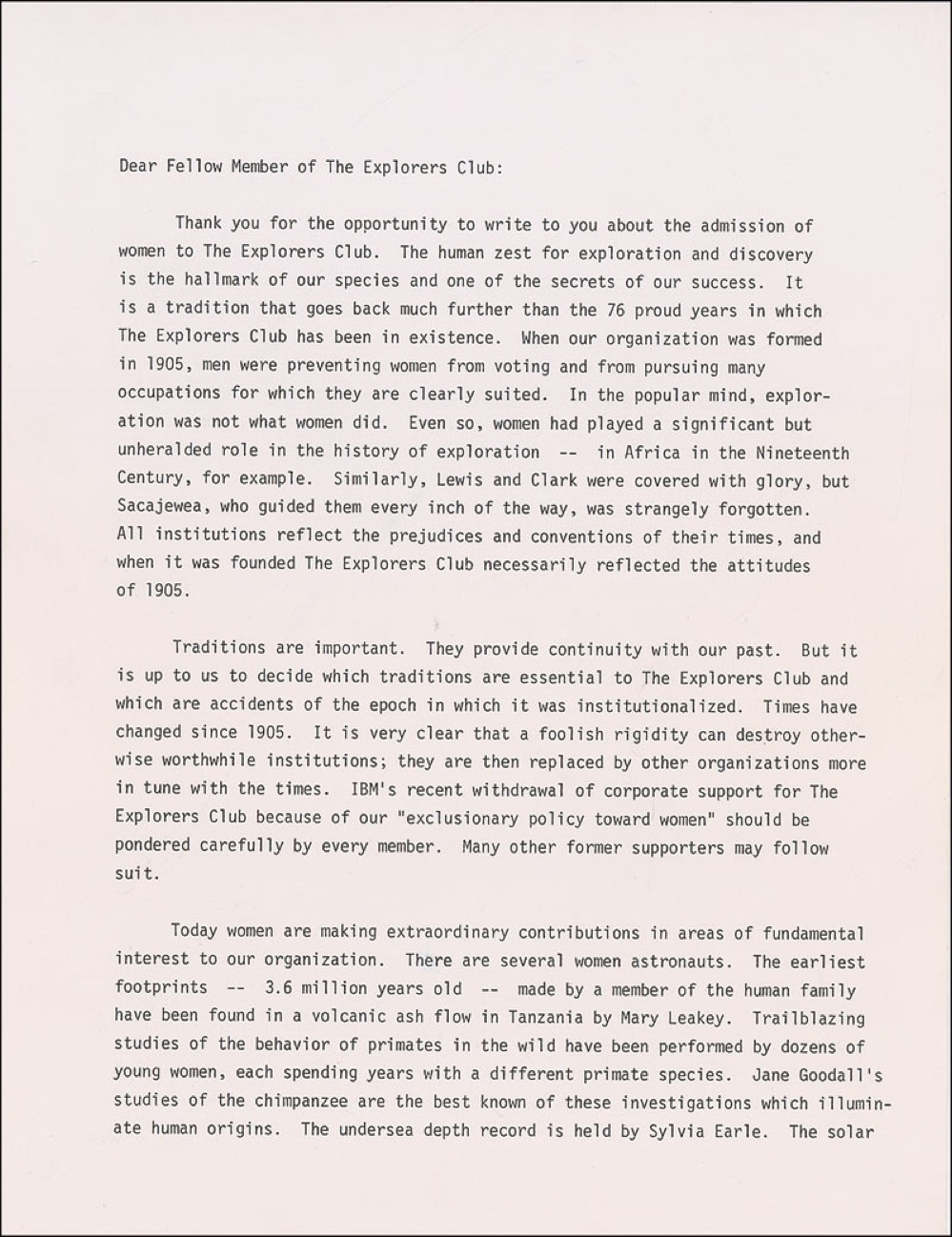 Dear Fellow Member of The Explorers Club:

Thank you for the opportunity to write to you about the admission of women to The Explorers Club. The human zest for exploration and discovery is the hallmark of our species and one of the secrets of our success. It is a tradition that goes back much further than the 76 proud years in which The Explorers Club has been in existence. When our organization was formed in 1905, men were preventing women from voting and from pursuing many occupations for which they are clearly suited. In the popular mind, exploration was not what women did. Even so, women had played a significant but unheralded role in the history of exploration -- in Africa in the Nineteenth Century, for example. Similarly, Lewis and Clark were covered with glory, but Sacajewea, who guided them every inch of the way, was strangely forgotten. All institutions reflect the prejudices and conventions of their times, and when it was founded The Explorers Club necessarily reflected the attitudes of 1905.

Traditions are important. They provide continuity with our past. But it is up to us to decide which traditions are essential to The Explorers Club and which are accidents of the epoch in which it was institutionalized. Times have changed since 1905. It is very clear that a foolish rigidity can destroy otherwise worthwhile institutions; they are then replaced by other organizations more in tune with the times. IBM's recent withdrawal of corporate support for The Explorers Club because of our "exclusionary policy toward women" should be pondered carefully by every member. Many other former supporters may follow suit.

Today women are making extraordinary contributions in areas of fundamental interest to our organization. There are several women astronauts. The earliest footprints -- 3.6 million years old -- made by a member of the human family have been found in a volcanic ash flow in Tanzania by Mary Leakey. Trailblazing studies of the behavior of primates in the wild have been performed by dozens of young women, each spending years with a different primate species. Jane Goodall's studies of the chimpanzee are the best known of these investigations which illuminate human origins. The undersea depth record is held by Sylvia Earle. The solar